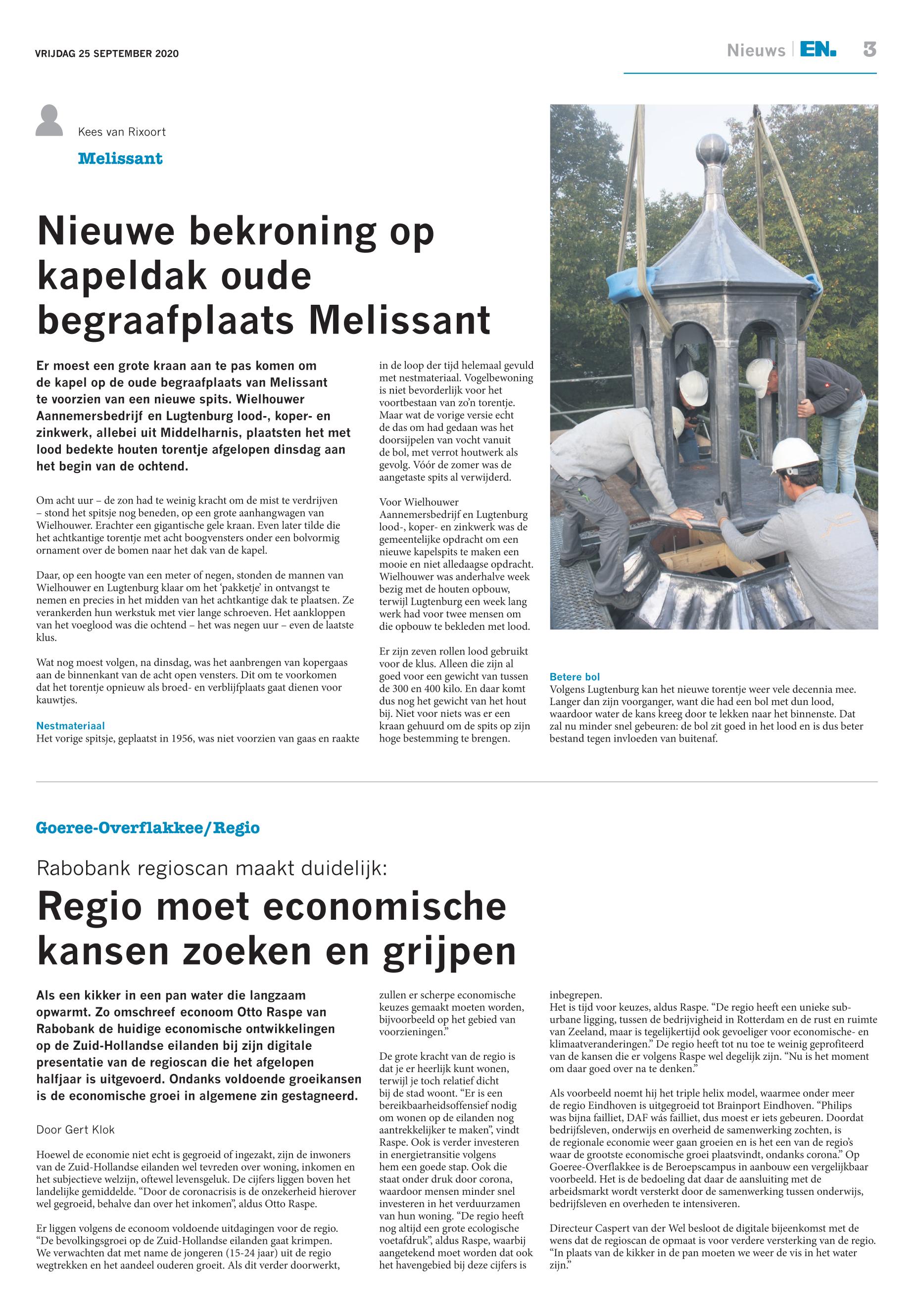 VRIJDAG 25 SEPTEMBER 2020

Nieuws EN. 3

Kees van Rixoort

Melissant

Nieuwe bekroning op kapeldak oude begraafplaats Melissant

Er moest een grote kraan aan te pas komen om de kapel op de oude begraafplaats van Melissant te voorzien van een nieuwe spits. Wielhouwer Aannemersbedrijf en Lugtenburg lood-, koper- en zinkwerk, allebei uit Middelharnis, plaatsten het met lood bedekte houten torentje afgelopen dinsdag aan het begin van de ochtend.

Om acht uur – de zon had te weinig kracht om de mist te verdrijven – stond het spitsje nog beneden, op een grote aanhangwagen van Wielhouwer. Erachter een gigantische gele kraan. Even later tilde die het achtkantige torentje met acht boogvensters onder een bolvormig ornament over de bomen naar het dak van de kapel.

Daar, op een hoogte van een meter of negen, stonden de mannen van Wielhouwer en Lugtenburg klaar om het 'pakketje' in ontvangst te nemen en precies in het midden van het achtkantige dak te plaatsen. Ze verankerden hun werkstuk met vier lange schroeven. Het aankloppen van het voeglood was die ochtend – het was negen uur – even de laatste klus.

Wat nog moest volgen, na dinsdag, was het aanbrengen van kopergaas aan de binnenkant van de acht open vensters. Dit om te voorkomen dat het torentje opnieuw als broed- en verblijfplaats gaat dienen voor kauwtjes.

Nestmateriaal
Het vorige spitsje, geplaatst in 1956, was niet voorzien van gaas en raakte in de loop der tijd helemaal gevuld met nestmateriaal. Vogelbewoning is niet bevorderlijk voor het voortbestaan van zo'n torentje. Maar wat de vorige versie echt de das om had gedaan was het doorsijpelen van vocht vanuit de bol, met verrot houtwerk als gevolg. Vóór de zomer was de aangetaste spits al verwijderd.

Voor Wielhouwer Aannemersbedrijf en Lugtenburg lood-, koper- en zinkwerk was de gemeentelijke opdracht om een nieuwe kapelspits te maken een mooie en niet alledaagse opdracht. Wielhouwer was anderhalve week bezig met de houten opbouw, terwijl Lugtenburg een week lang werk had voor twee mensen om die opbouw te bekleden met lood.

Er zijn zeven rollen lood gebruikt voor de klus. Alleen die zijn al goed voor een gewicht van tussen de 300 en 400 kilo. En daar komt dus nog het gewicht van het hout bij. Niet voor niets was er een kraan gehuurd om de spits op zijn hoge bestemming te brengen.

Betere bol
Volgens Lugtenburg kan het nieuwe torentje weer vele decennia mee. Langer dan zijn voorganger, want die had een bol met dun lood, waardoor water de kans kreeg door te lekken naar het binnenste. Dat zal nu minder snel gebeuren: de bol zit goed in het lood en is dus beter bestand tegen invloeden van buitenaf.

Goeree-Overflakkee/Regio

Rabobank regioscan maakt duidelijk:

Regio moet economische kansen zoeken en grijpen

Als een kikker in een pan water die langzaam opwarmt. Zo omschreef econoom Otto Raspe van Rabobank de huidige economische ontwikkelingen op de Zuid-Hollandse eilanden bij zijn digitale presentatie van de regioscan die het afgelopen halfjaar is uitgevoerd. Ondanks voldoende groeikansen is de economische groei in algemene zin gestagneerd.

Door Gert Klok

Hoewel de economie niet echt is gegroeid of ingezakt, zijn de inwoners van de Zuid-Hollandse eilanden wel tevreden over woning, inkomen en het subjectieve welzijn, oftewel levensgeluk. De cijfers liggen boven het landelijke gemiddelde. "Door de coronacrisis is de onzekerheid hierover wel gegroeid, behalve dan over het inkomen", aldus Otto Raspe.

Er liggen volgens de econoom voldoende uitdagingen voor de regio. "De bevolkingsgroei op de Zuid-Hollandse eilanden gaat krimpen. We verwachten dat met name de jongeren (15-24 jaar) uit de regio wegtrekken en het aandeel ouderen groeit. Als dit verder doorwerkt, zullen er scherpe economische keuzes gemaakt moeten worden, bijvoorbeeld op het gebied van voorzieningen."

De grote kracht van de regio is dat je er heerlijk kunt wonen, terwijl je toch relatief dicht bij de stad woont. "Er is een bereikbaarheidsoffensief nodig om wonen op de eilanden nog aantrekkelijker te maken", vindt Raspe. Ook is verder investeren in energietransitie volgens hem een goede stap. Ook die staat onder druk door corona, waardoor mensen minder snel investeren in het verduurzamen van hun woning. "De regio heeft nog altijd een grote ecologische voetafdruk", aldus Raspe, waarbij aangetekend moet worden dat ook het havengebied bij deze cijfers is inbegrepen.
Het is tijd voor keuzes, aldus Raspe. "De regio heeft een unieke suburbane ligging, tussen de bedrijvigheid in Rotterdam en de rust en ruimte van Zeeland, maar is tegelijkertijd ook gevoeliger voor economische- en klimaatveranderingen." De regio heeft tot nu toe te weinig geprofiteerd van de kansen die er volgens Raspe wel degelijk zijn. "Nu is het moment om daar goed over na te denken."

Als voorbeeld noemt hij het triple helix model, waarmee onder meer de regio Eindhoven is uitgegroeid tot Brainport Eindhoven. "Philips was bijna failliet, DAF wás failliet, dus moest er iets gebeuren. Doordat bedrijfsleven, onderwijs en overheid de samenwerking zochten, is de regionale economie weer gaan groeien en is het een van de regio's waar de grootste economische groei plaatsvindt, ondanks corona." Op Goeree-Overflakkee is de Beroepscampus in aanbouw een vergelijkbaar voorbeeld. Het is de bedoeling dat daar de aansluiting met de arbeidsmarkt wordt versterkt door de samenwerking tussen onderwijs, bedrijfsleven en overheden te intensiveren.

Directeur Caspert van der Wel besloot de digitale bijeenkomst met de wens dat de regioscan de opmaat is voor verdere versterking van de regio. "In plaats van de kikker in de pan moeten we weer de vis in het water zijn."